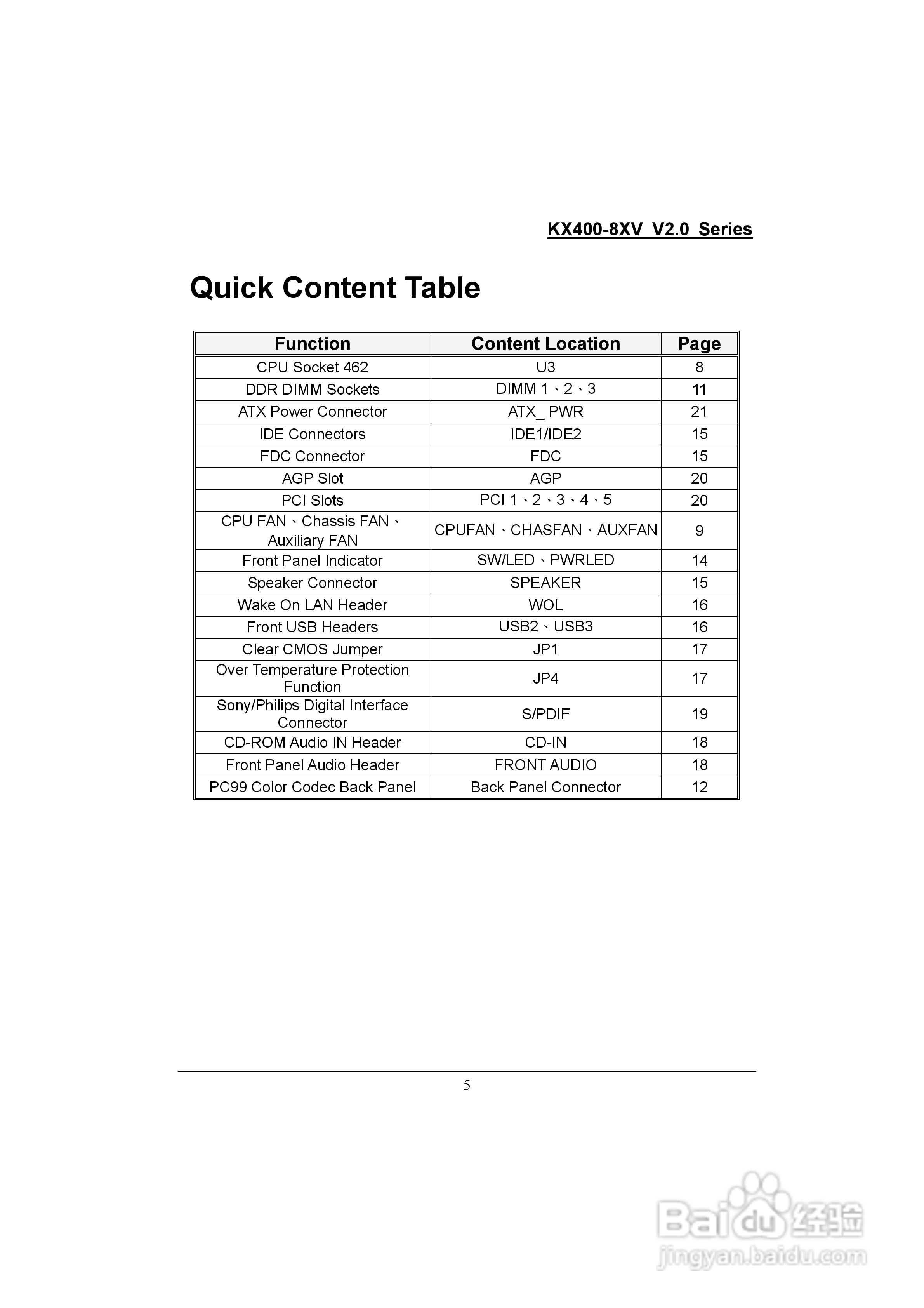 KX400-8XV V2.0 Series

Quick Content Table

| Function | Content Location | Page |
|---|---|---|
| CPU Socket 462 | U3 | 8 |
| DDR DIMM Sockets | DIMM 1、2、3 | 11 |
| ATX Power Connector | ATX_ PWR | 21 |
| IDE Connectors | IDE1/IDE2 | 15 |
| FDC Connector | FDC | 15 |
| AGP Slot | AGP | 20 |
| PCI Slots | PCI 1、2、3、4、5 | 20 |
| CPU FAN、Chassis FAN、Auxiliary FAN | CPUFAN、CHASFAN、AUXFAN | 9 |
| Front Panel Indicator | SW/LED、PWRLED | 14 |
| Speaker Connector | SPEAKER | 15 |
| Wake On LAN Header | WOL | 16 |
| Front USB Headers | USB2、USB3 | 16 |
| Clear CMOS Jumper | JP1 | 17 |
| Over Temperature Protection Function | JP4 | 17 |
| Sony/Philips Digital Interface Connector | S/PDIF | 19 |
| CD-ROM Audio IN Header | CD-IN | 18 |
| Front Panel Audio Header | FRONT AUDIO | 18 |
| PC99 Color Codec Back Panel | Back Panel Connector | 12 |

5

Baidu经验
jingyan.baidu.com